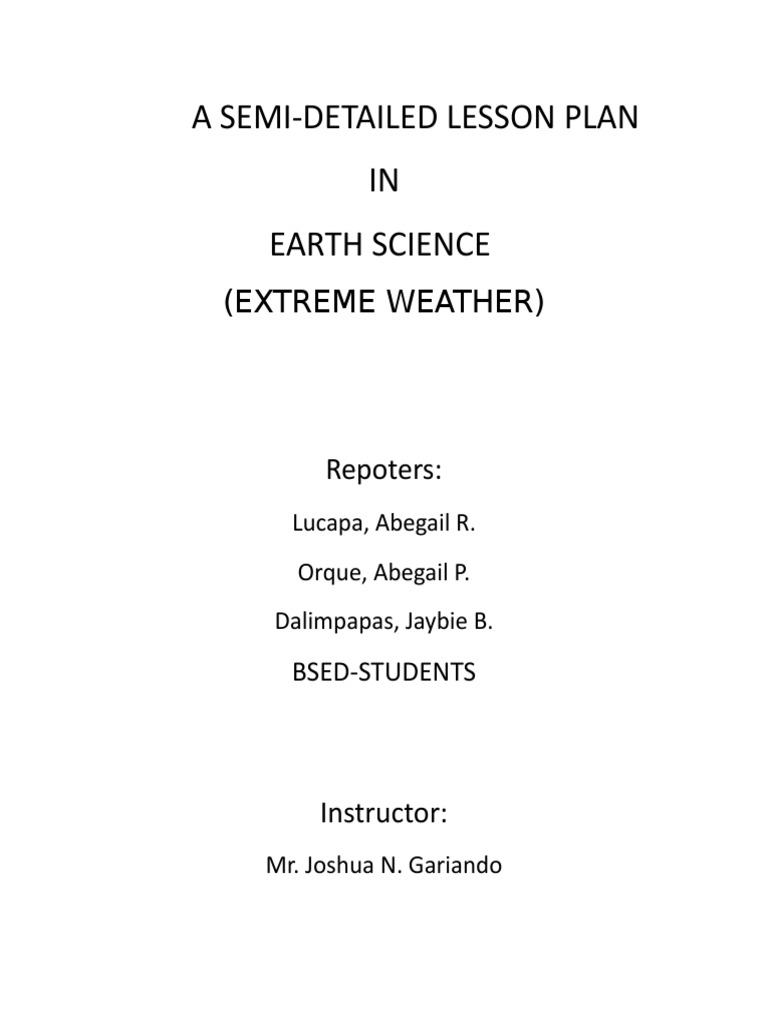 A SEMI-DETAILED LESSON PLAN

IN

EARTH SCIENCE

(EXTREME WEATHER)

Repoters:

Lucapa, Abegail R.

Orque, Abegail P.

Dalimpapas, Jaybie B.

BSED-STUDENTS

Instructor:

Mr. Joshua N. Gariando